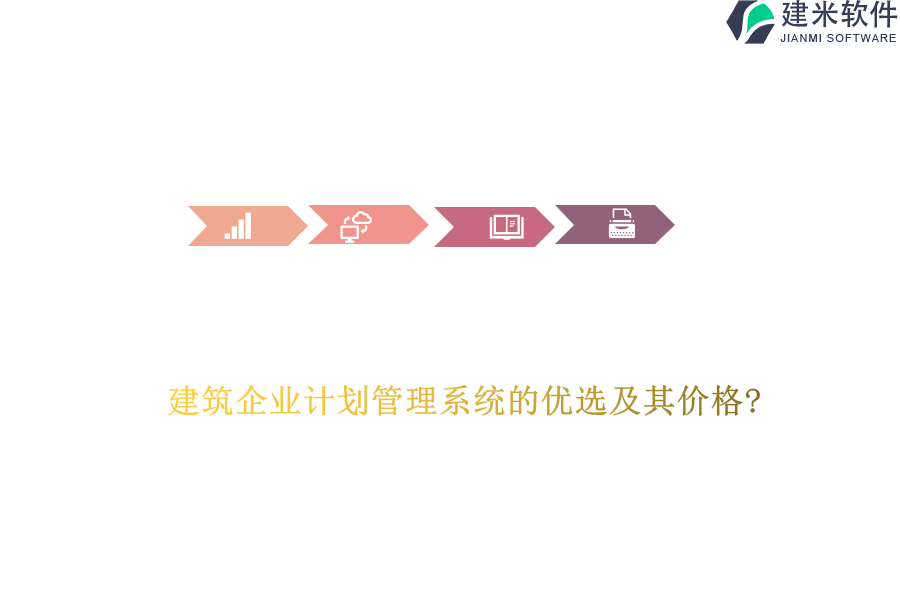 建米软件
JIANMI SOFTWARE

建筑企业计划管理系统的优选及其价格?